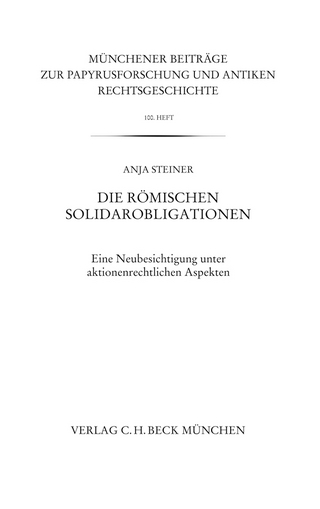 MÜNCHENER BEITRÄGE
ZUR PAPYRUSFORSCHUNG UND ANTIKEN
RECHTSGESCHICHTE

100. HEFT

ANJA STEINER

DIE RÖMISCHEN
SOLIDAROBLIGATIONEN

Eine Neubesichtigung unter
aktionenrechtlichen Aspekten

VERLAG C. H. BECK MÜNCHEN